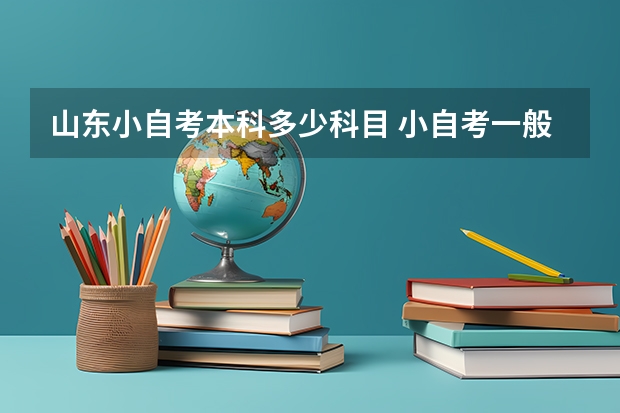 山东小自考本科多少科目 小自考一般